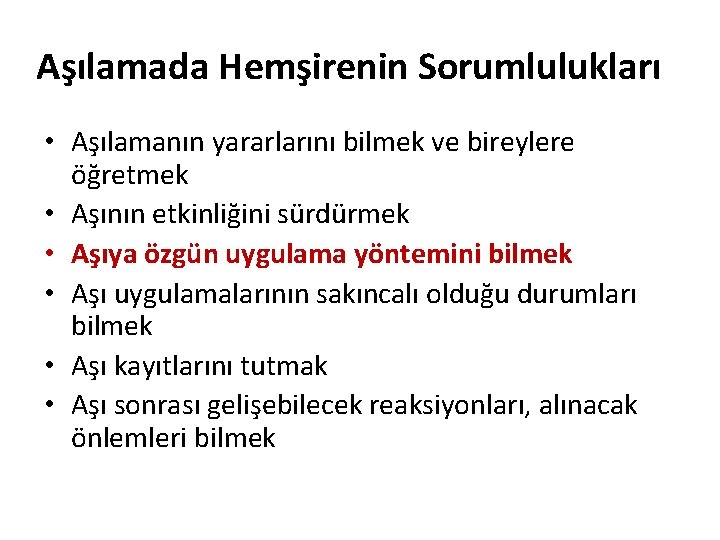 Aşılamada Hemşirenin Sorumlulukları

• Aşılamanın yararlarını bilmek ve bireylere öğretmek
• Aşının etkinliğini sürdürmek
• Aşıya özgün uygulama yöntemini bilmek
• Aşı uygulamalarının sakıncalı olduğu durumları bilmek
• Aşı kayıtlarını tutmak
• Aşı sonrası gelişebilecek reaksiyonları, alınacak önlemleri bilmek